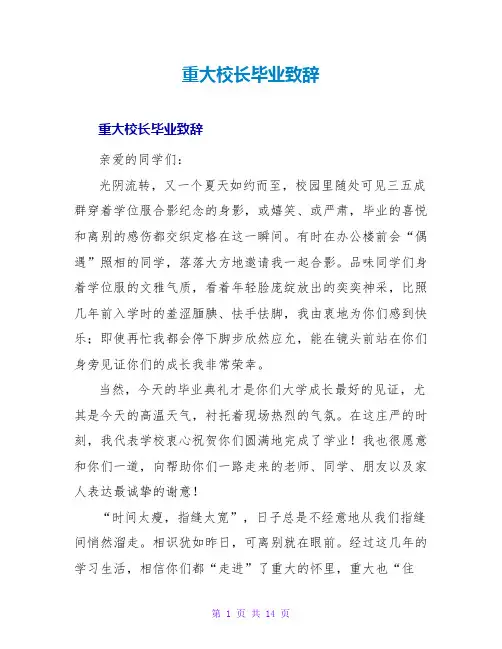 重大校长毕业致辞

重大校长毕业致辞

亲爱的同学们：

光阴流转，又一个夏天如约而至，校园里随处可见三五成群穿着学位服合影纪念的身影，或嬉笑、或严肃，毕业的喜悦和离别的感伤都交织定格在这一瞬间。有时在办公楼前会“偶遇”照相的同学，落落大方地邀请我一起合影。品味同学们身着学位服的文雅气质，看着年轻脸庞绽放出的奕奕神采，比照几年前入学时的羞涩腼腆、怯手怯脚，我由衷地为你们感到快乐；即使再忙我都会停下脚步欣然应允，能在镜头前站在你们身旁见证你们的成长我非常荣幸。

当然，今天的毕业典礼才是你们大学成长最好的见证，尤其是今天的高温天气，衬托着现场热烈的气氛。在这庄严的时刻，我代表学校衷心祝贺你们圆满地完成了学业！我也很愿意和你们一道，向帮助你们一路走来的老师、同学、朋友以及家人表达最诚挚的谢意！

“时间太瘦，指缝太宽”，日子总是不经意地从我们指缝间悄然溜走。相识犹如昨日，可离别就在眼前。经过这几年的学习生活，相信你们都“走进”了重大的怀里，重大也“住

第 1 页 共 14 页